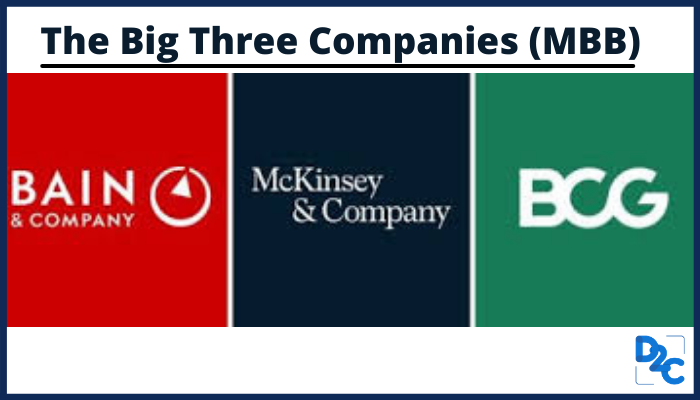 The Big Three Companies (MBB)

BAIN
& COMPANY

McKinsey
& Company

BCG

D2C